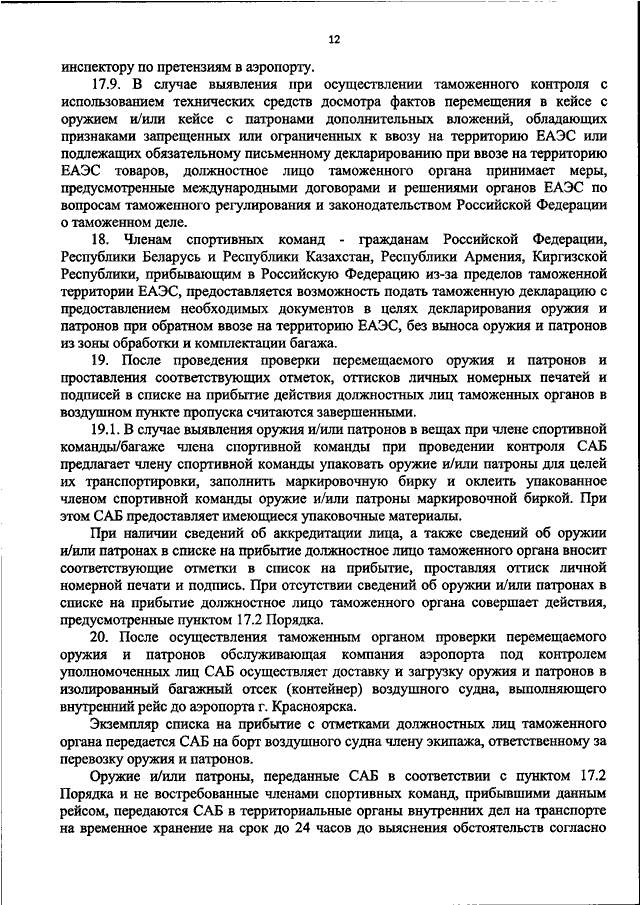 12

инспектору по претензиям в аэропорту.

17.9. В случае выявления при осуществлении таможенного контроля с использованием технических средств досмотра фактов перемещения в кейсе с оружием и/или кейсе с патронами дополнительных вложений, обладающих признаками запрещенных или ограниченных к ввозу на территорию ЕАЭС или подлежащих обязательному письменному декларированию при ввозе на территорию ЕАЭС товаров, должностное лицо таможенного органа принимает меры, предусмотренные международными договорами и решениями органов ЕАЭС по вопросам таможенного регулирования и законодательством Российской Федерации о таможенном деле.

18. Членам спортивных команд - гражданам Российской Федерации, Республики Беларусь и Республики Казахстан, Республики Армения, Киргизской Республики, прибывающим в Российскую Федерацию из-за пределов таможенной территории ЕАЭС, предоставляется возможность подать таможенную декларацию с предоставлением необходимых документов в целях декларирования оружия и патронов при обратном ввозе на территорию ЕАЭС, без выноса оружия и патронов из зоны обработки и комплектации багажа.

19. После проведения проверки перемещаемого оружия и патронов и проставления соответствующих отметок, оттисков личных номерных печатей и подписей в списке на прибытие действия должностных лиц таможенных органов в воздушном пункте пропуска считаются завершенными.

19.1. В случае выявления оружия и/или патронов в вещах при члене спортивной команды/багаже члена спортивной команды при проведении контроля САБ предлагает члену спортивной команды упаковать оружие и/или патроны для целей их транспортировки, заполнить маркировочную бирку и оклеить упакованное членом спортивной команды оружие и/или патроны маркировочной биркой. При этом САБ предоставляет имеющиеся упаковочные материалы.

При наличии сведений об аккредитации лица, а также сведений об оружии и/или патронах в списке на прибытие должностное лицо таможенного органа вносит соответствующие отметки в список на прибытие, проставляя оттиск личной номерной печати и подпись. При отсутствии сведений об оружии и/или патронах в списке на прибытие должностное лицо таможенного органа совершает действия, предусмотренные пунктом 17.2 Порядка.

20. После осуществления таможенным органом проверки перемещаемого оружия и патронов обслуживающая компания аэропорта под контролем уполномоченных лиц САБ осуществляет доставку и загрузку оружия и патронов в изолированный багажный отсек (контейнер) воздушного судна, выполняющего внутренний рейс до аэропорта г. Красноярска.

Экземпляр списка на прибытие с отметками должностных лиц таможенного органа передается САБ на борт воздушного судна члену экипажа, ответственному за перевозку оружия и патронов.

Оружие и/или патроны, переданные САБ в соответствии с пунктом 17.2 Порядка и не востребованные членами спортивных команд, прибывшими данным рейсом, передаются САБ в территориальные органы внутренних дел на транспорте на временное хранение на срок до 24 часов до выяснения обстоятельств согласно